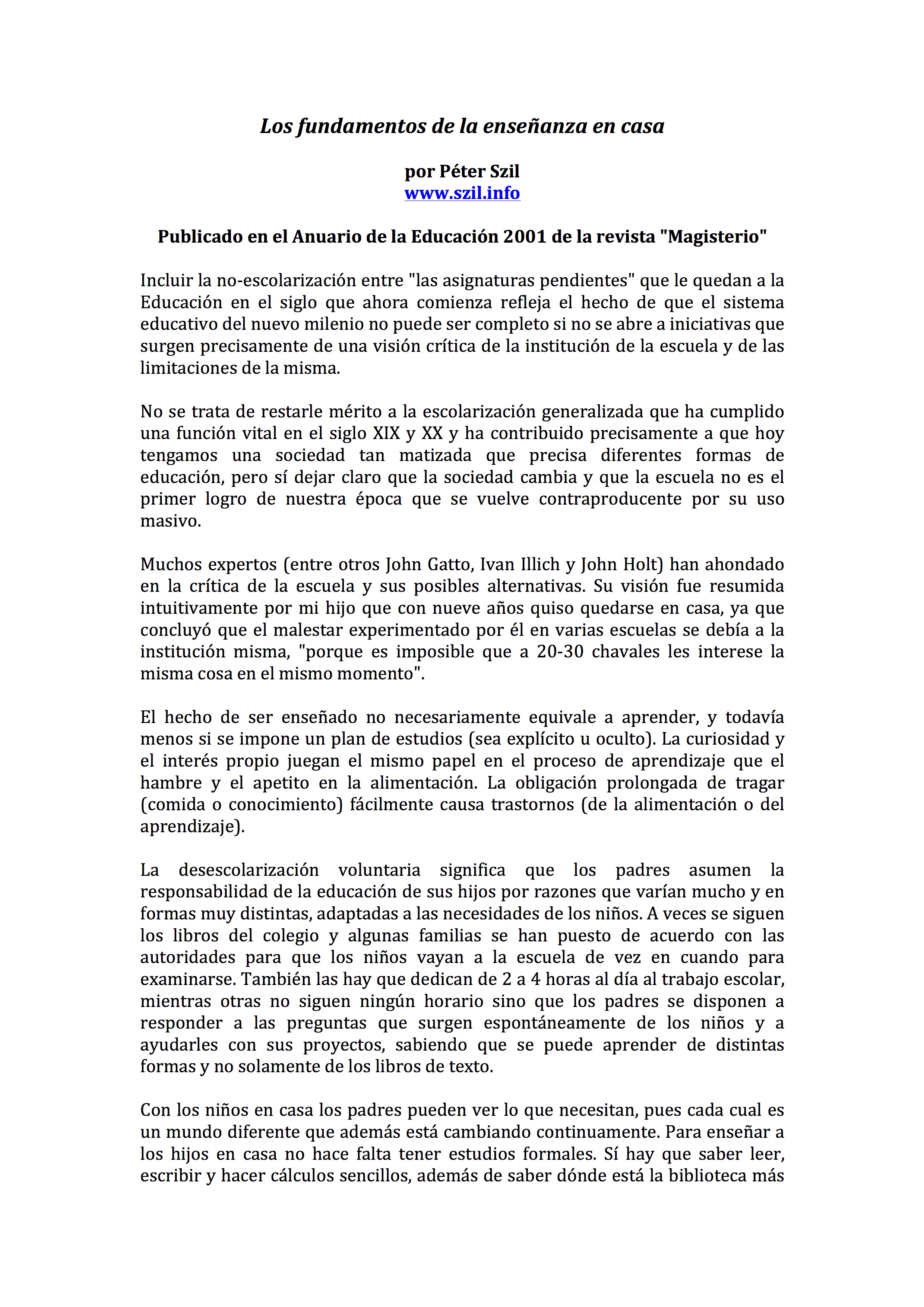 Los fundamentos de la enseñanza en casa

por Péter Szil
www.szil.info

Publicado en el Anuario de la Educación 2001 de la revista "Magisterio"

Incluir la no-escolarización entre "las asignaturas pendientes" que le quedan a la Educación en el siglo que ahora comienza refleja el hecho de que el sistema educativo del nuevo milenio no puede ser completo si no se abre a iniciativas que surgen precisamente de una visión crítica de la institución de la escuela y de las limitaciones de la misma.

No se trata de restarle mérito a la escolarización generalizada que ha cumplido una función vital en el siglo XIX y XX y ha contribuido precisamente a que hoy tengamos una sociedad tan matizada que precisa diferentes formas de educación, pero sí dejar claro que la sociedad cambia y que la escuela no es el primer logro de nuestra época que se vuelve contraproducente por su uso masivo.

Muchos expertos (entre otros John Gatto, Ivan Illich y John Holt) han ahondado en la crítica de la escuela y sus posibles alternativas. Su visión fue resumida intuitivamente por mi hijo que con nueve años quiso quedarse en casa, ya que concluyó que el malestar experimentado por él en varias escuelas se debía a la institución misma, "porque es imposible que a 20-30 chavales les interese la misma cosa en el mismo momento".

El hecho de ser enseñado no necesariamente equivale a aprender, y todavía menos si se impone un plan de estudios (sea explícito u oculto). La curiosidad y el interés propio juegan el mismo papel en el proceso de aprendizaje que el hambre y el apetito en la alimentación. La obligación prolongada de tragar (comida o conocimiento) fácilmente causa trastornos (de la alimentación o del aprendizaje).

La desescolarización voluntaria significa que los padres asumen la responsabilidad de la educación de sus hijos por razones que varían mucho y en formas muy distintas, adaptadas a las necesidades de los niños. A veces se siguen los libros del colegio y algunas familias se han puesto de acuerdo con las autoridades para que los niños vayan a la escuela de vez en cuando para examinarse. También las hay que dedican de 2 a 4 horas al día al trabajo escolar, mientras otras no siguen ningún horario sino que los padres se disponen a responder a las preguntas que surgen espontáneamente de los niños y a ayudarles con sus proyectos, sabiendo que se puede aprender de distintas formas y no solamente de los libros de texto.

Con los niños en casa los padres pueden ver lo que necesitan, pues cada cual es un mundo diferente que además está cambiando continuamente. Para enseñar a los hijos en casa no hace falta tener estudios formales. Sí hay que saber leer, escribir y hacer cálculos sencillos, además de saber dónde está la biblioteca más